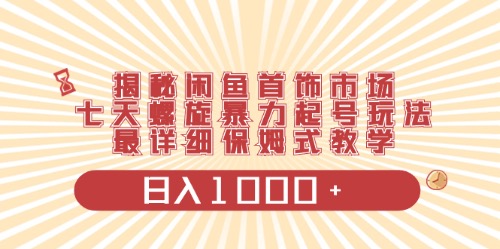 揭秘闲鱼首饰市场
七天螺旋暴力起号玩法
最详细保姆式教学

日入1000+